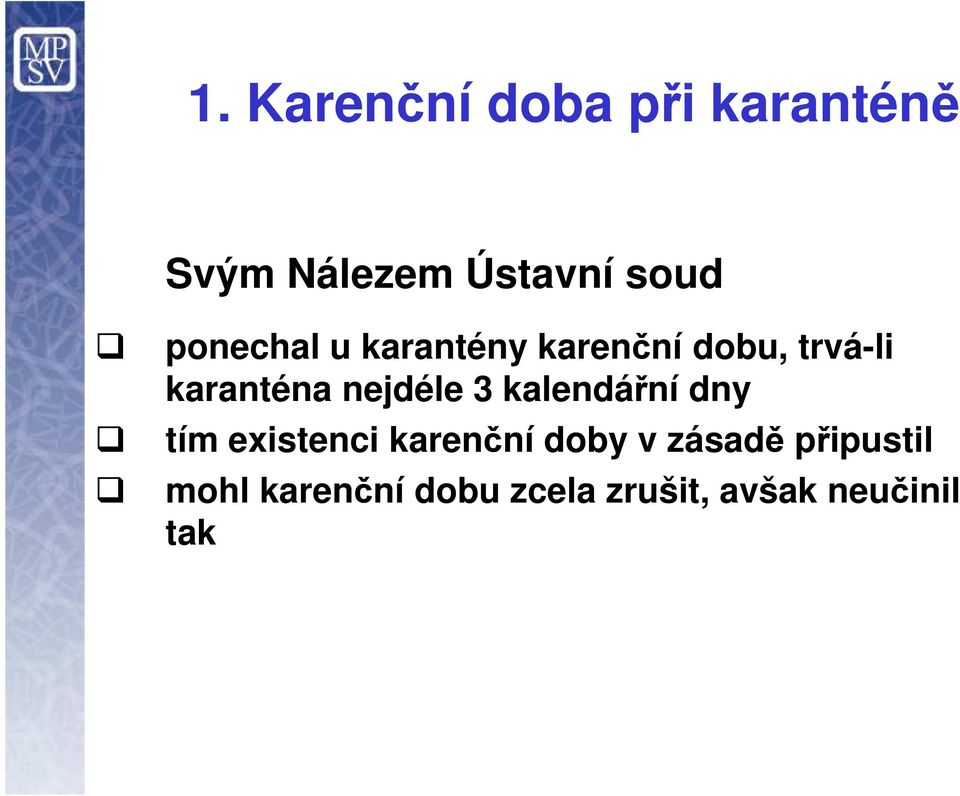 MP
SV

1. Karenční doba při karanténě

Svým Nálezem Ústavní soud

❑ ponechal u karantény karenční dobu, trvá-li karanténa nejdéle 3 kalendářní dny

❑ tím existenci karenční doby v zásadě připustil

❑ mohl karenční dobu zcela zrušit, avšak neučinil tak